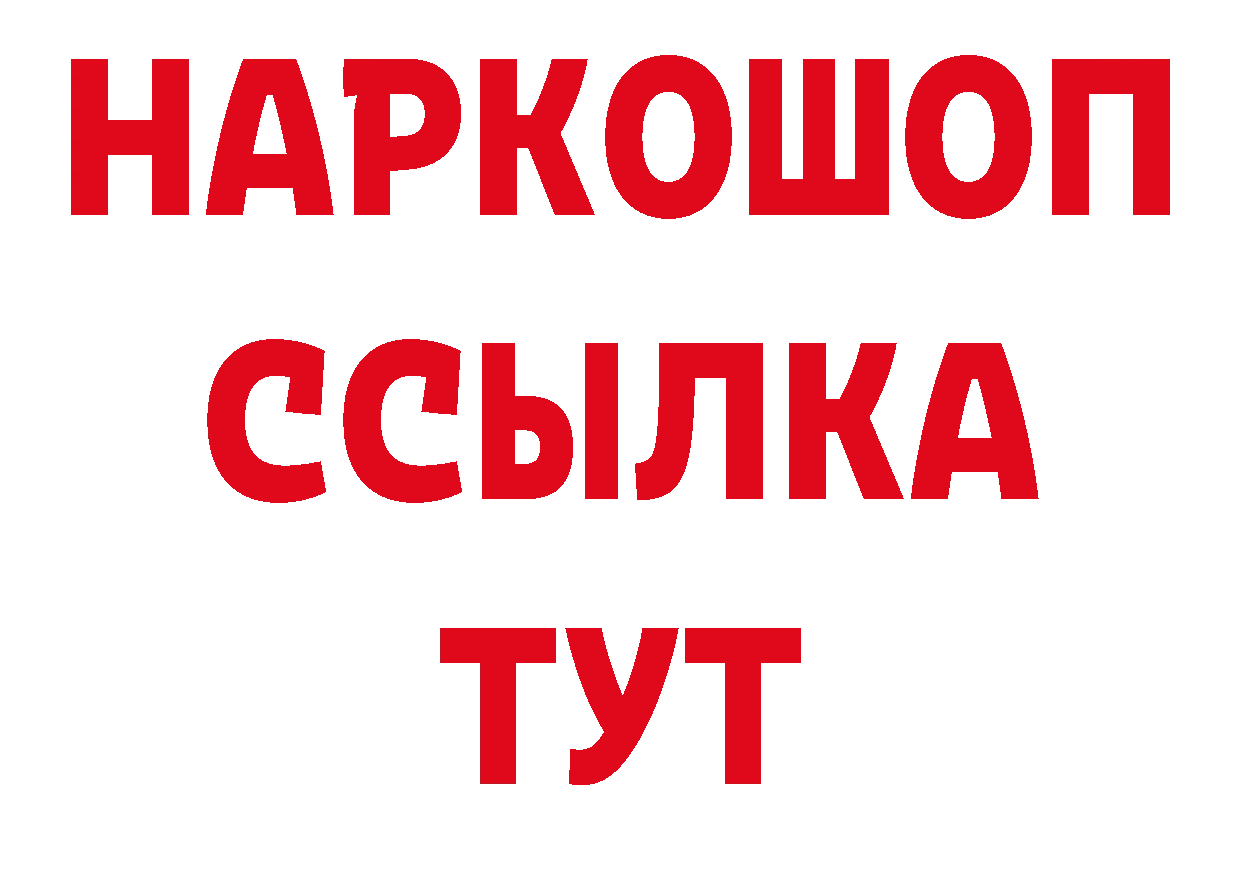 НАРКОШОП
ССЫЛКА
ТУТ